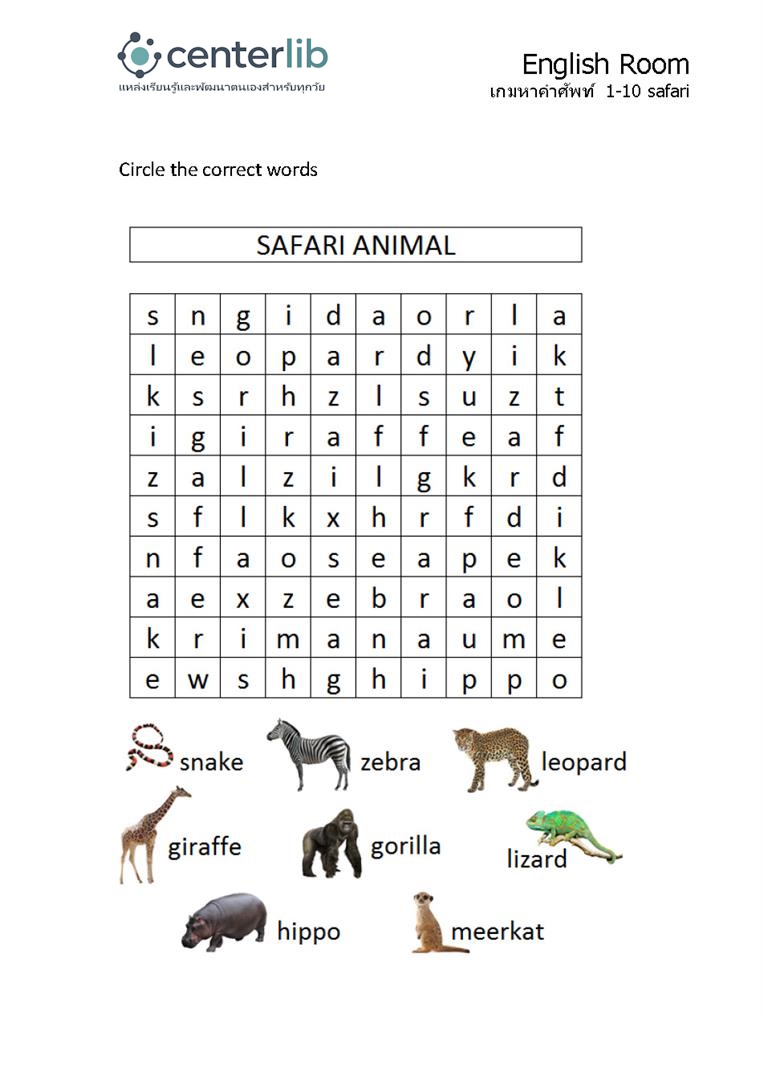 centerlib
แหล่งเรียนรู้และพัฒนาตนเองสำหรับทุกวัย

English Room
เกมหาคำศัพท์ 1-10 safari

Circle the correct words

SAFARI ANIMAL

| s | n | g | i | d | a | o | r | l | a |
|---|---|---|---|---|---|---|---|---|---|
| l | e | o | p | a | r | d | y | i | k |
| k | s | r | h | z | l | s | u | z | t |
| i | g | i | r | a | f | f | e | a | f |
| z | a | l | z | i | l | g | k | r | d |
| s | f | l | k | x | h | r | f | d | i |
| n | f | a | o | s | e | a | p | e | k |
| a | e | x | z | e | b | r | a | o | l |
| k | r | i | m | a | n | a | u | m | e |
| e | w | s | h | g | h | i | p | p | o |

snake
zebra
leopard
giraffe
gorilla
lizard
hippo
meerkat